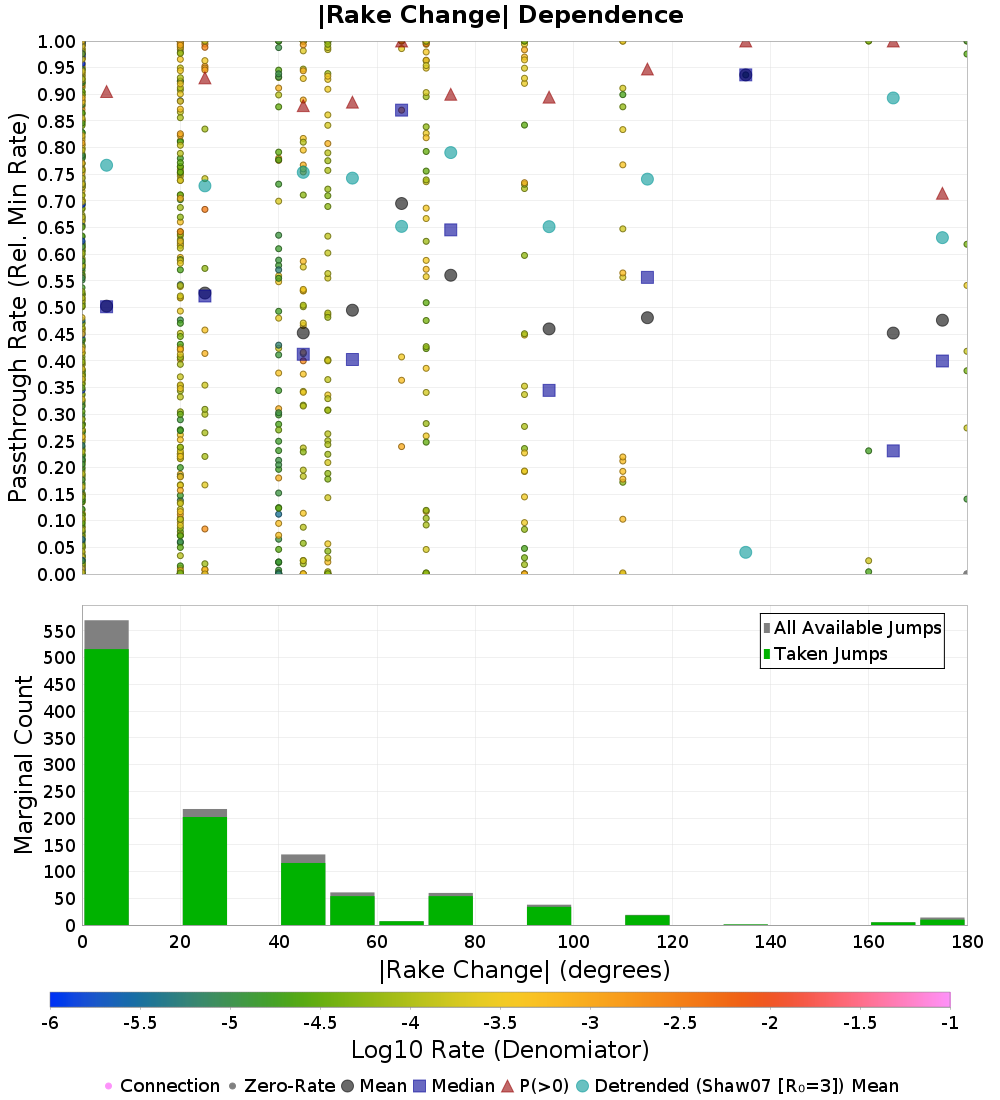 |Rake Change| Dependence

Passthrough Rate (Rel. Min Rate)

1.00
0.95
0.90
0.85
0.80
0.75
0.70
0.65
0.60
0.55
0.50
0.45
0.40
0.35
0.30
0.25
0.20
0.15
0.10
0.05
0.00

Marginal Count

550
500
450
400
350
300
250
200
150
100
50
0

All Available Jumps
Taken Jumps

0 20 40 60 80 100 120 140 160 180

|Rake Change| (degrees)

-6 -5.5 -5 -4.5 -4 -3.5 -3 -2.5 -2 -1.5 -1

Log10 Rate (Denomiator)

Connection Zero-Rate Mean Median P(>0) Detrended (Shaw07 [R₀=3]) Mean